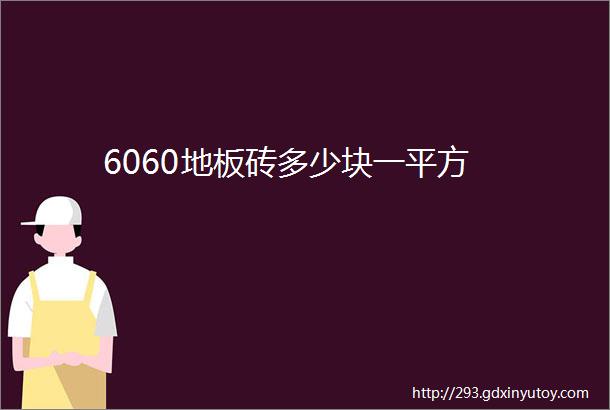 6060地板砖多少块一平方

http://293.gdxinyutoy.com